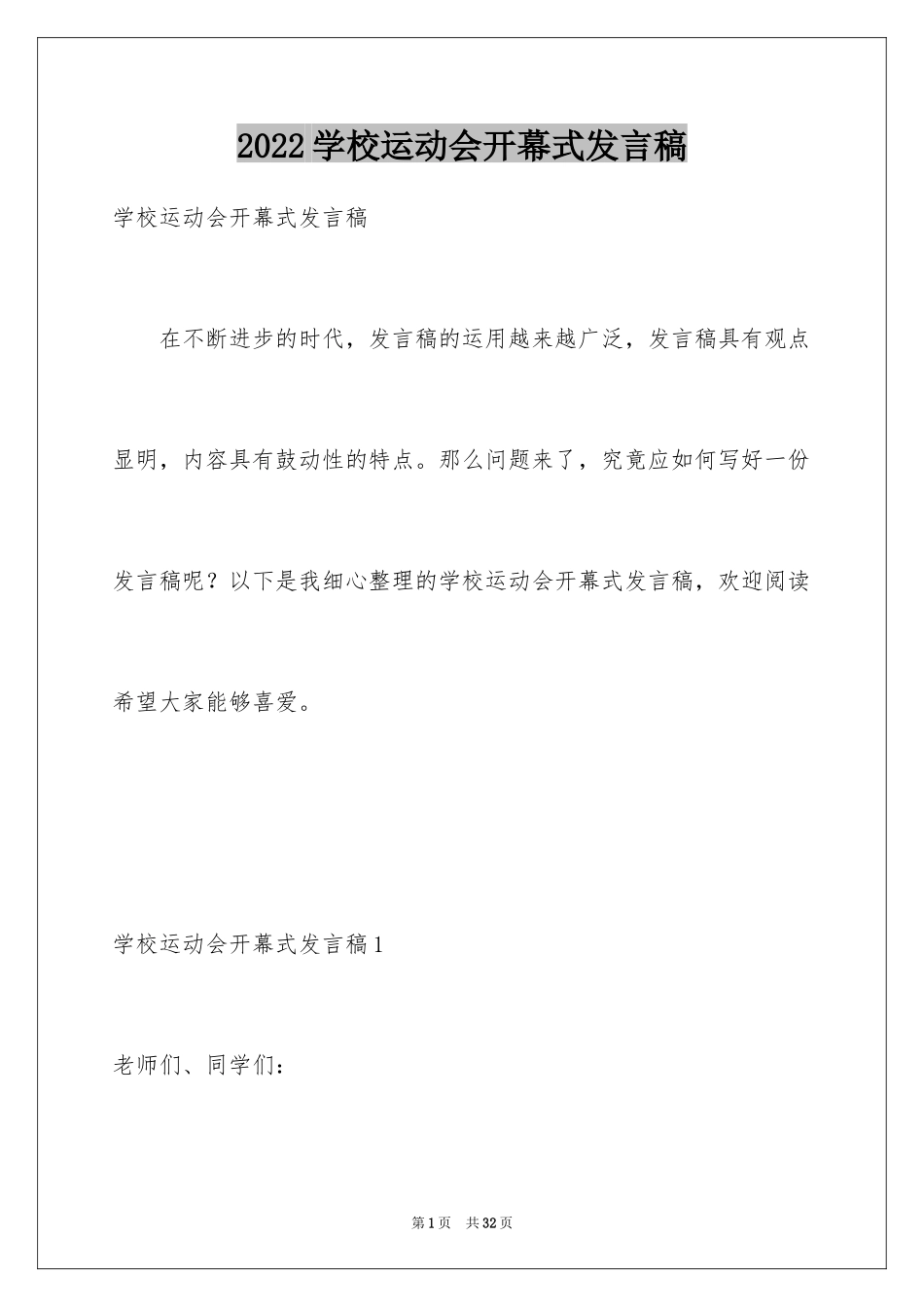 2022 学校运动会开幕式发言稿

学校运动会开幕式发言稿

在不断进步的时代，发言稿的运用越来越广泛，发言稿具有观点显明，内容具有鼓动性的特点。那么问题来了，究竟应如何写好一份发言稿呢？以下是我细心整理的学校运动会开幕式发言稿，欢迎阅读希望大家能够喜爱。

学校运动会开幕式发言稿 1

老师们、同学们：

第 1 页 共 32 页